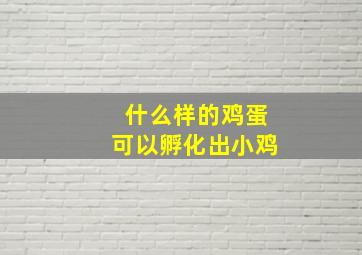 什么样的鸡蛋
可以孵化出小鸡